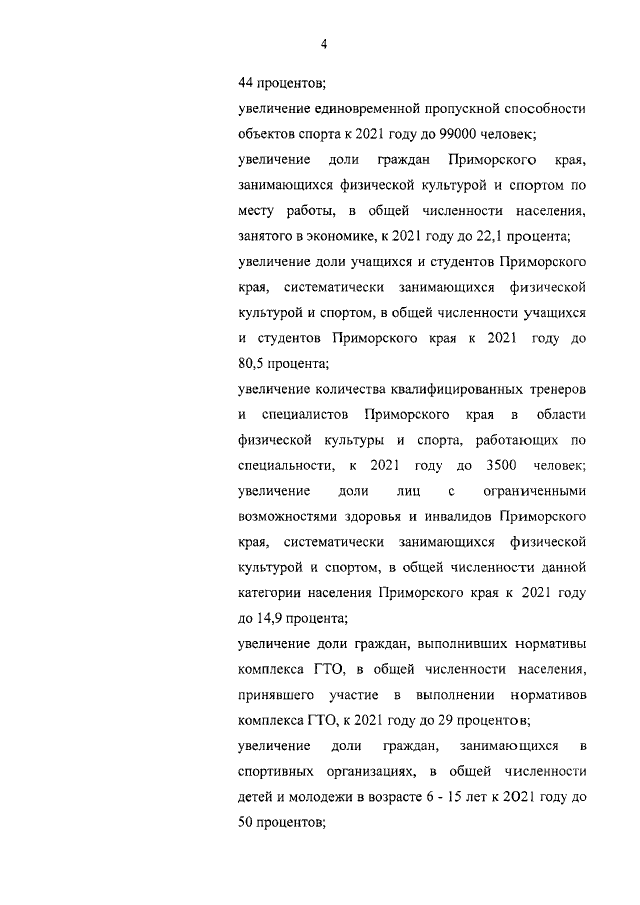 4

44 процентов;

увеличение единовременной пропускной способности объектов спорта к 2021 году до 99000 человек;

увеличение доли граждан Приморского края, занимающихся физической культурой и спортом по месту работы, в общей численности населения, занятого в экономике, к 2021 году до 22,1 процента;

увеличение доли учащихся и студентов Приморского края, систематически занимающихся физической культурой и спортом, в общей численности учащихся и студентов Приморского края к 2021 году до 80,5 процента;

увеличение количества квалифицированных тренеров и специалистов Приморского края в области физической культуры и спорта, работающих по специальности, к 2021 году до 3500 человек; увеличение доли лиц с ограниченными возможностями здоровья и инвалидов Приморского края, систематически занимающихся физической культурой и спортом, в общей численности данной категории населения Приморского края к 2021 году до 14,9 процента;

увеличение доли граждан, выполнивших нормативы комплекса ГТО, в общей численности населения, принявшего участие в выполнении нормативов комплекса ГТО, к 2021 году до 29 процентов;

увеличение доли граждан, занимающихся в спортивных организациях, в общей численности детей и молодежи в возрасте 6 - 15 лет к 2021 году до 50 процентов;